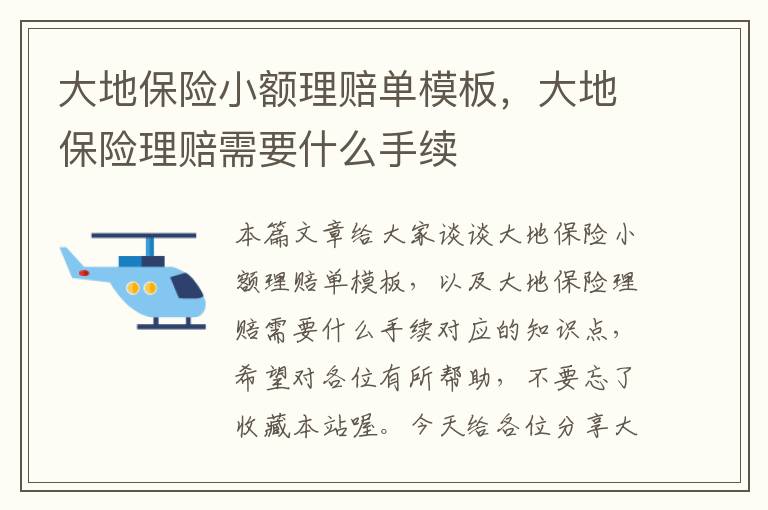 大地保险小额理赔单模板，大地保险理赔需要什么手续

本篇文章给大家谈谈大地保险小额理赔单模板，以及大地保险理赔需要什么手续对应的知识点，希望对各位有所帮助，不要忘了收藏本站喔。今天给各位分享大